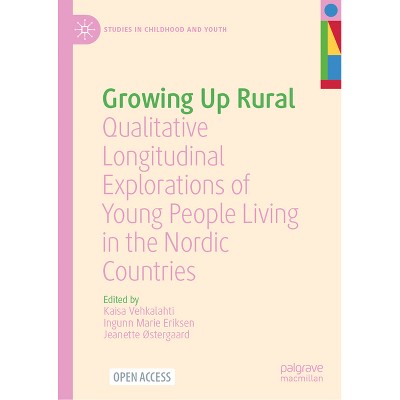 STUDIES IN CHILDHOOD AND YOUTH

Growing Up Rural

Qualitative Longitudinal Explorations of Young People Living in the Nordic Countries

Edited by
Kaisa Vehkalahti
Ingunn Marie Eriksen
Jeanette Østergaard

OPEN ACCESS

palgrave
macmillan